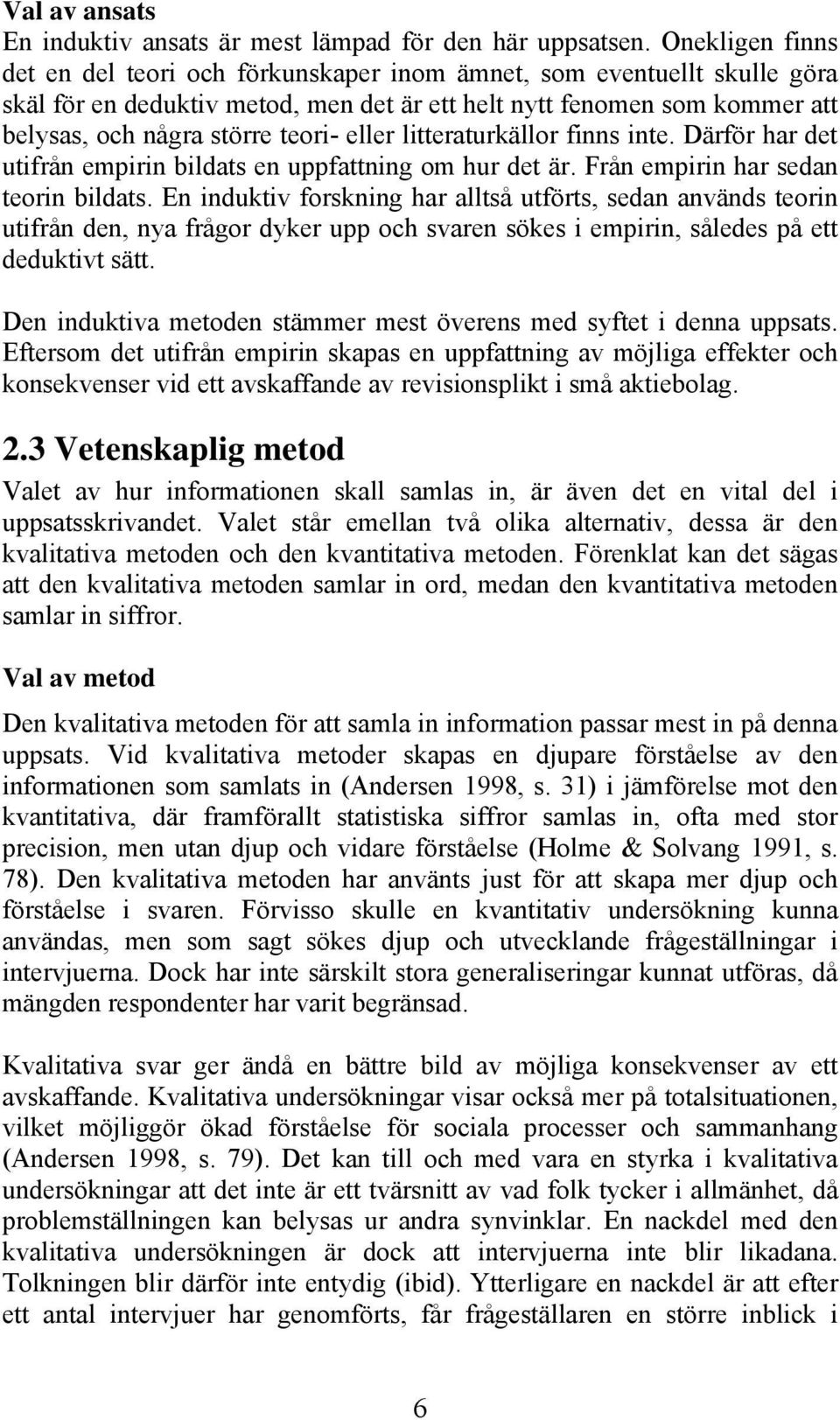 Val av ansats
En induktiv ansats är mest lämpad för den här uppsatsen. Onekligen finns det en del teori och förkunskaper inom ämnet, som eventuellt skulle göra skäl för en deduktiv metod, men det är ett helt nytt fenomen som kommer att belysas, och några större teori- eller litteraturkällor finns inte. Därför har det utifrån empirin bildats en uppfattning om hur det är. Från empirin har sedan teorin bildats. En induktiv forskning har alltså utförts, sedan används teorin utifrån den, nya frågor dyker upp och svaren sökes i empirin, således på ett deduktivt sätt.

Den induktiva metoden stämmer mest överens med syftet i denna uppsats. Eftersom det utifrån empirin skapas en uppfattning av möjliga effekter och konsekvenser vid ett avskaffande av revisionsplikt i små aktiebolag.

2.3 Vetenskaplig metod
Valet av hur informationen skall samlas in, är även det en vital del i uppsatsskrivandet. Valet står emellan två olika alternativ, dessa är den kvalitativa metoden och den kvantitativa metoden. Förenklat kan det sägas att den kvalitativa metoden samlar in ord, medan den kvantitativa metoden samlar in siffror.

Val av metod
Den kvalitativa metoden för att samla in information passar mest in på denna uppsats. Vid kvalitativa metoder skapas en djupare förståelse av den informationen som samlats in (Andersen 1998, s. 31) i jämförelse mot den kvantitativa, där framförallt statistiska siffror samlas in, ofta med stor precision, men utan djup och vidare förståelse (Holme & Solvang 1991, s. 78). Den kvalitativa metoden har använts just för att skapa mer djup och förståelse i svaren. Förvisso skulle en kvantitativ undersökning kunna användas, men som sagt sökes djup och utvecklande frågeställningar i intervjuerna. Dock har inte särskilt stora generaliseringar kunnat utföras, då mängden respondenter har varit begränsad.

Kvalitativa svar ger ändå en bättre bild av möjliga konsekvenser av ett avskaffande. Kvalitativa undersökningar visar också mer på totalsituationen, vilket möjliggör ökad förståelse för sociala processer och sammanhang (Andersen 1998, s. 79). Det kan till och med vara en styrka i kvalitativa undersökningar att det inte är ett tvärsnitt av vad folk tycker i allmänhet, då problemställningen kan belysas ur andra synvinklar. En nackdel med den kvalitativa undersökningen är dock att intervjuerna inte blir likadana. Tolkningen blir därför inte entydig (ibid). Ytterligare en nackdel är att efter ett antal intervjuer har genomförts, får frågeställaren en större inblick i

6